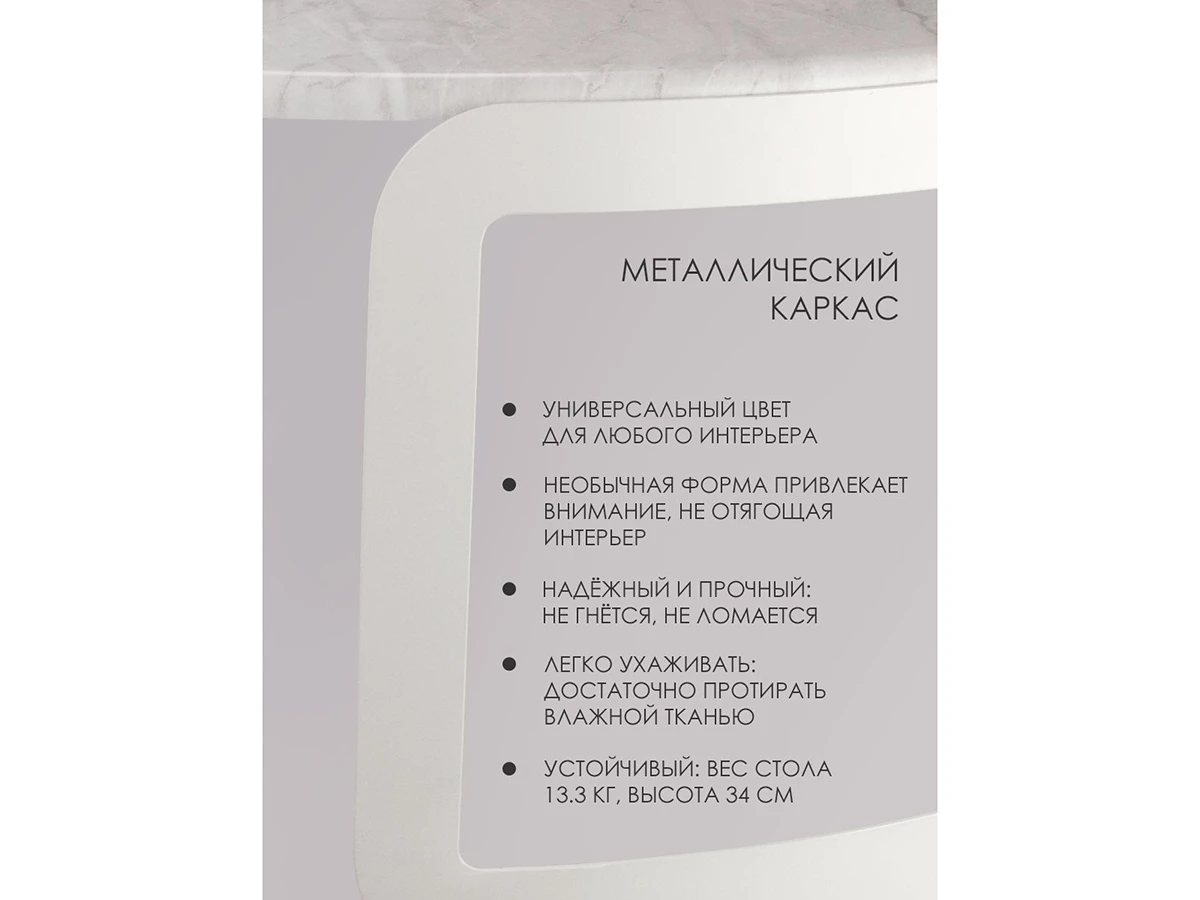 МЕТАЛЛИЧЕСКИЙ КАРКАС

• УНИВЕРСАЛЬНЫЙ ЦВЕТ ДЛЯ ЛЮБОГО ИНТЕРЬЕРА

• НЕОБЫЧНАЯ ФОРМА ПРИВЛЕКАЕТ ВНИМАНИЕ, НЕ ОТЯГОЩАЯ ИНТЕРЬЕР

• НАДЁЖНЫЙ И ПРОЧНЫЙ: НЕ ГНЁТСЯ, НЕ ЛОМАЕТСЯ

• ЛЕГКО УХАЖИВАТЬ: ДОСТАТОЧНО ПРОТИРАТЬ ВЛАЖНОЙ ТКАНЬЮ

• УСТОЙЧИВЫЙ: ВЕС СТОЛА 13.3 КГ, ВЫСОТА 34 СМ